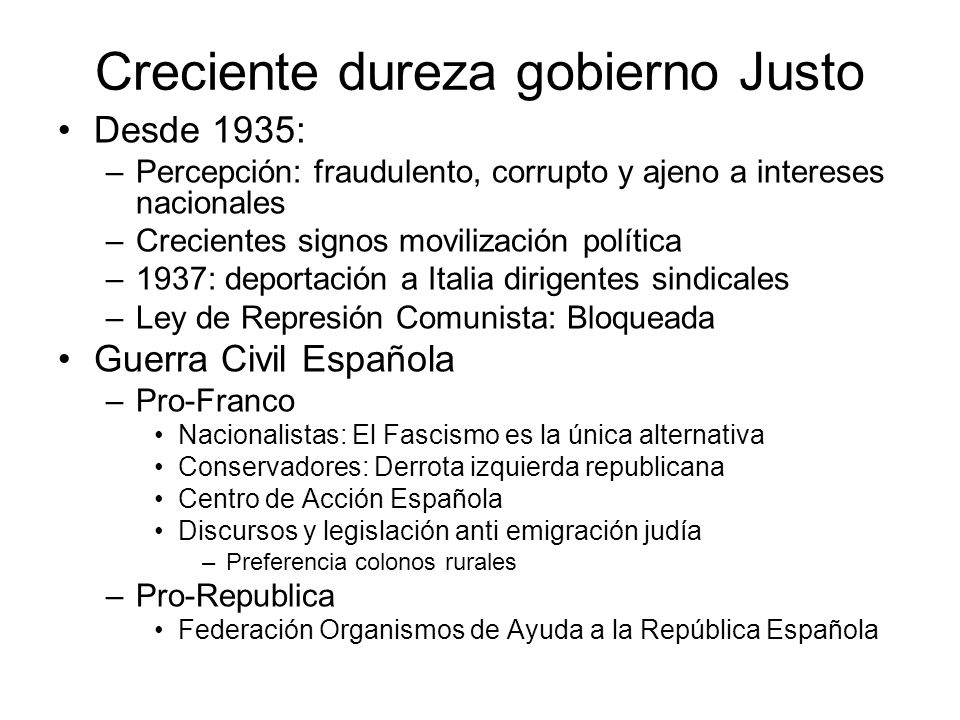 Creciente dureza gobierno Justo

• Desde 1935:
– Percepción: fraudulento, corrupto y ajeno a intereses nacionales
– Crecientes signos movilización política
– 1937: deportación a Italia dirigentes sindicales
– Ley de Represión Comunista: Bloqueada

• Guerra Civil Española
– Pro-Franco
• Nacionalistas: El Fascismo es la única alternativa
• Conservadores: Derrota izquierda republicana
• Centro de Acción Española
• Discursos y legislación anti emigración judía
– Preferencia colonos rurales
– Pro-Republica
• Federación Organismos de Ayuda a la República Española